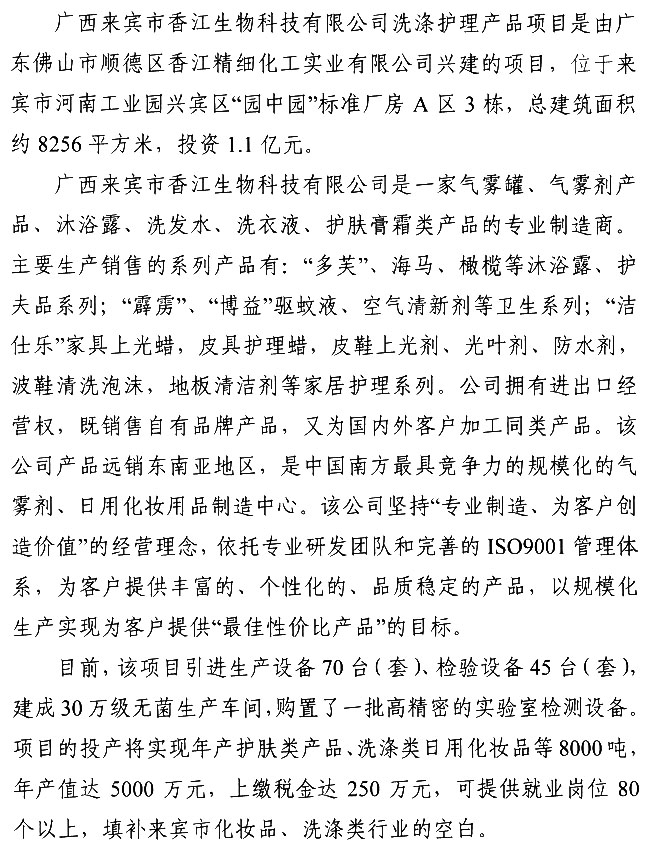 广西来宾市香江生物科技有限公司洗涤护理产品项目是由广东佛山市顺德区香江精细化工实业有限公司兴建的项目，位于来宾市河南工业园兴宾区“园中园”标准厂房 A 区 3 栋，总建筑面积约 8256 平方米，投资 1.1 亿元。

广西来宾市香江生物科技有限公司是一家气雾罐、气雾剂产品、沐浴露、洗发水、洗衣液、护肤膏霜类产品的专业制造商。主要生产销售的系列产品有：“多芙”、海马、橄榄等沐浴露、护夫品系列；“霹雳”、“博益”驱蚊液、空气清新剂等卫生系列；“洁仕乐”家具上光蜡，皮具护理蜡，皮鞋上光剂、光叶剂、防水剂，波鞋清洗泡沫，地板清洁剂等家居护理系列。公司拥有进出口经营权，既销售自有品牌产品，又为国内外客户加工同类产品。该公司产品远销东南亚地区，是中国南方最具竞争力的规模化的气雾剂、日用化妆用品制造中心。该公司坚持“专业制造、为客户创造价值”的经营理念，依托专业研发团队和完善的 ISO9001 管理体系，为客户提供丰富的、个性化的、品质稳定的产品，以规模化生产实现为客户提供“最佳性价比产品”的目标。

目前，该项目引进生产设备 70 台（套）、检验设备 45 台（套），建成 30 万级无菌生产车间，购置了一批高精密的实验室检测设备。项目的投产将实现年产护肤类产品、洗涤类日用化妆品等 8000 吨，年产值达 5000 万元，上缴税金达 250 万元，可提供就业岗位 80 个以上，填补来宾市化妆品、洗涤类行业的空白。